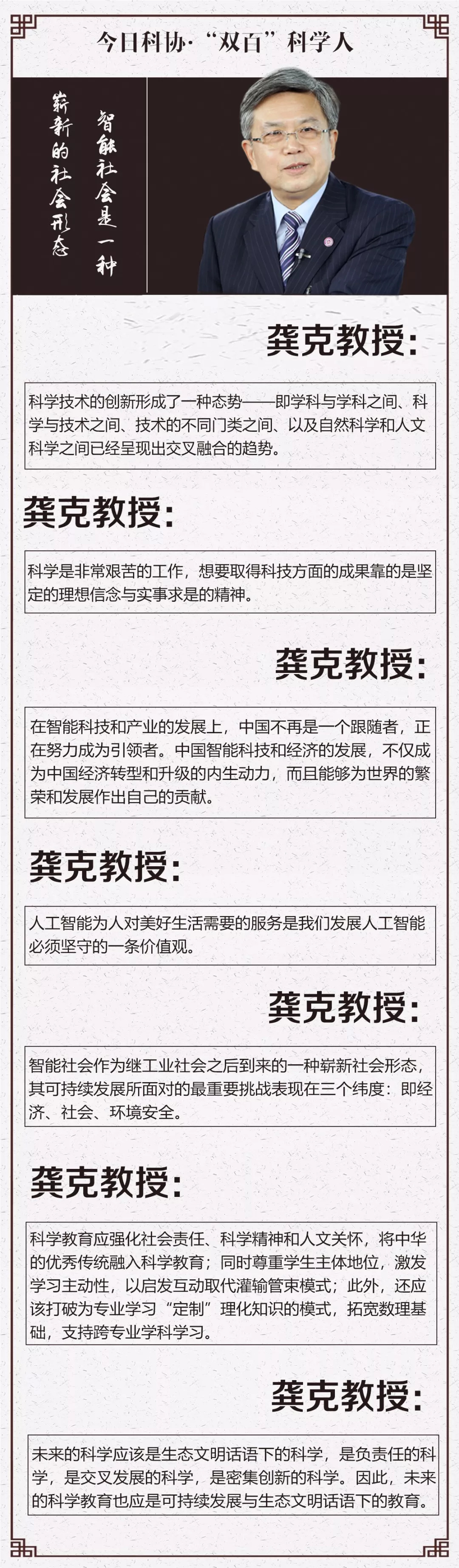 今日科协·“双百”科学人

智能社会是一种崭新的社会形态

龚克教授：

科学技术的创新形成了一种态势——即学科与学科之间、科学与技术之间、技术的不同门类之间、以及自然科学和人文科学之间已经呈现出交叉融合的趋势。

龚克教授：

科学是非常艰苦的工作，想要取得科技方面的成果靠的是坚定的理想信念与实事求是的精神。

龚克教授：

在智能科技和产业的发展上，中国不再是一个跟随者，正在努力成为引领者。中国智能科技和经济的发展，不仅成为中国经济转型和升级的内生动力，而且能够为世界的繁荣和发展作出自己的贡献。

龚克教授：

人工智能为人对美好生活需要的服务是我们发展人工智能必须坚守的一条价值观。

龚克教授：

智能社会作为继工业社会之后到来的一种崭新社会形态，其可持续发展所面对的最重要挑战表现在三个纬度：即经济、社会、环境安全。

龚克教授：

科学教育应强化社会责任、科学精神和人文关怀，将中华的优秀传统融入科学教育；同时尊重学生主体地位，激发学习主动性，以启发互动取代灌输管束模式；此外，还应该打破为专业学习“定制”理化知识的模式，拓宽数理基础，支持跨专业学科学习。

龚克教授：

未来的科学应该是生态文明话语下的科学，是负责任的科学，是交叉发展的科学，是密集创新的科学。因此，未来的科学教育也应是可持续发展与生态文明话语下的教育。